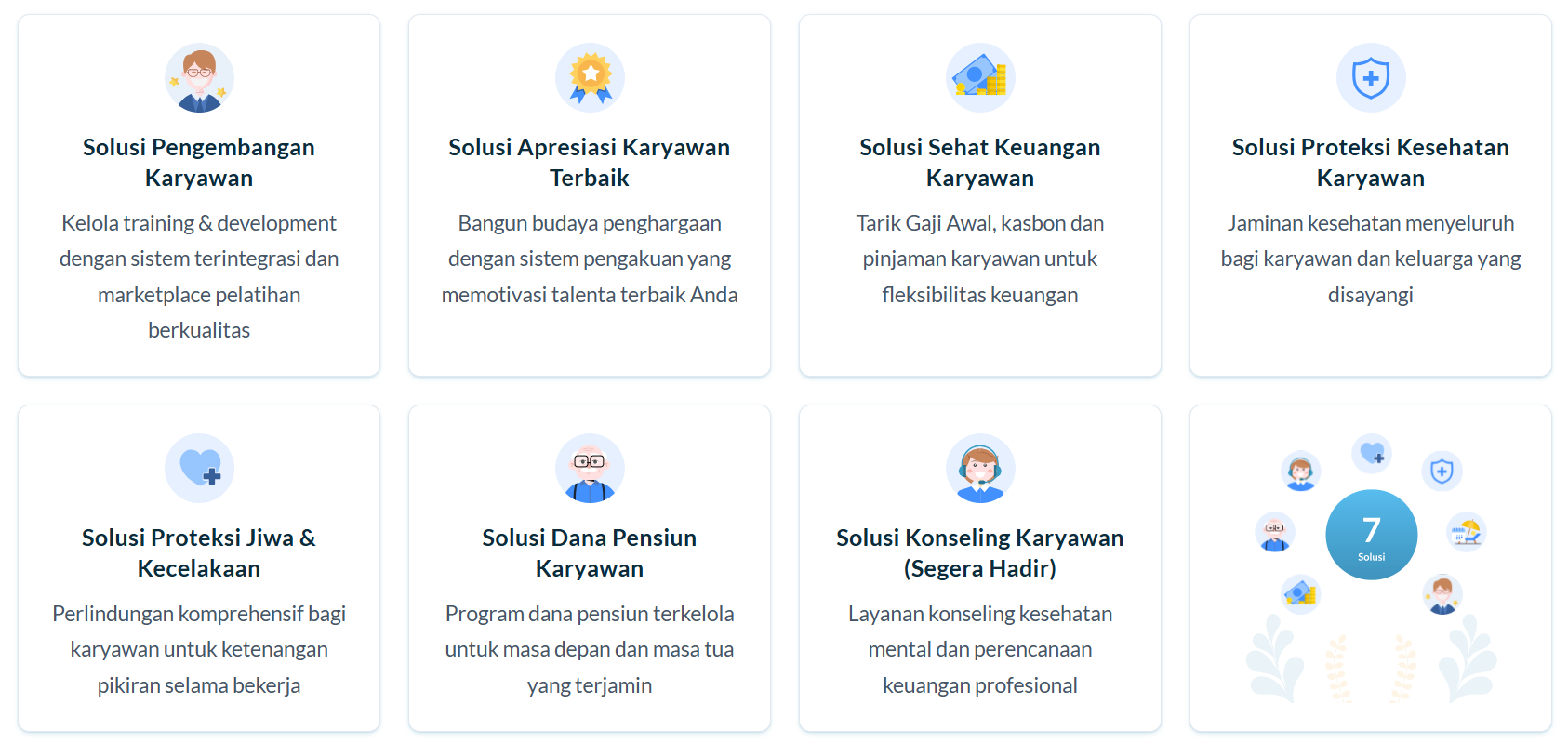 Solusi Pengembangan Karyawan

Kelola training & development dengan sistem terintegrasi dan marketplace pelatihan berkualitas

Solusi Apresiasi Karyawan Terbaik

Bangun budaya penghargaan dengan sistem pengakuan yang memotivasi talenta terbaik Anda

Solusi Sehat Keuangan Karyawan

Tarik Gaji Awal, kasbon dan pinjaman karyawan untuk fleksibilitas keuangan

Solusi Proteksi Kesehatan Karyawan

Jaminan kesehatan menyeluruh bagi karyawan dan keluarga yang disayangi

Solusi Proteksi Jiwa & Kecelakaan

Perlindungan komprehensif bagi karyawan untuk ketenangan pikiran selama bekerja

Solusi Dana Pensiun Karyawan

Program dana pensiun terkelola untuk masa depan dan masa tua yang terjamin

Solusi Konseling Karyawan (Segera Hadir)

Layanan konseling kesehatan mental dan perencanaan keuangan profesional

7
Solusi